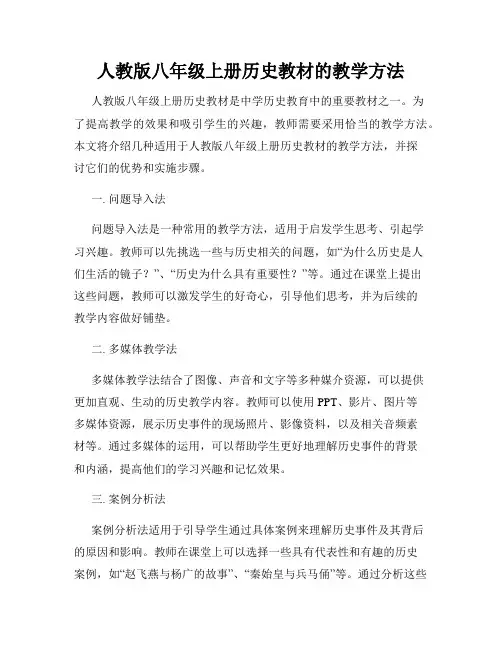 人教版八年级上册历史教材的教学方法

人教版八年级上册历史教材是中学历史教育中的重要教材之一。为了提高教学的效果和吸引学生的兴趣，教师需要采用恰当的教学方法。本文将介绍几种适用于人教版八年级上册历史教材的教学方法，并探讨它们的优势和实施步骤。

一. 问题导入法

问题导入法是一种常用的教学方法，适用于启发学生思考、引起学习兴趣。教师可以先挑选一些与历史相关的问题，如“为什么历史是人们生活的镜子？”、“历史为什么具有重要性？”等。通过在课堂上提出这些问题，教师可以激发学生的好奇心，引导他们思考，并为后续的教学内容做好铺垫。

二. 多媒体教学法

多媒体教学法结合了图像、声音和文字等多种媒介资源，可以提供更加直观、生动的历史教学内容。教师可以使用 PPT、影片、图片等多媒体资源，展示历史事件的现场照片、影像资料，以及相关音频素材等。通过多媒体的运用，可以帮助学生更好地理解历史事件的背景和内涵，提高他们的学习兴趣和记忆效果。

三. 案例分析法

案例分析法适用于引导学生通过具体案例来理解历史事件及其背后的原因和影响。教师在课堂上可以选择一些具有代表性和有趣的历史案例，如“赵飞燕与杨广的故事”、“秦始皇与兵马俑”等。通过分析这些